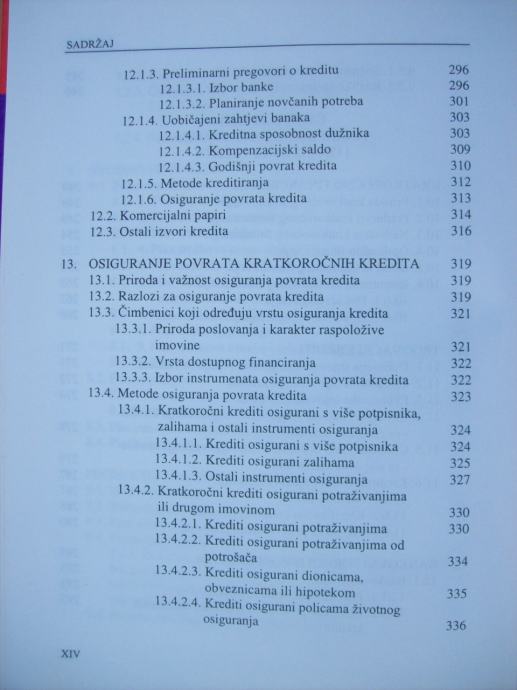 SADRŽAJ

12.1.3. Preliminarni pregovori o kreditu 296
12.1.3.1. Izbor banke 296
12.1.3.2. Planiranje novčanih potreba 301
12.1.4. Uobičajeni zahtjevi banaka 303
12.1.4.1. Kreditna sposobnost dužnika 303
12.1.4.2. Kompenzacijski saldo 309
12.1.4.3. Godišnji povrat kredita 310
12.1.5. Metode kreditiranja 312
12.1.6. Osiguranje povrata kredita 313
12.2. Komercijalni papiri 314
12.3. Ostali izvori kredita 316

13. OSIGURANJE POVRATA KRATKOROČNIH KREDITA 319
13.1. Priroda i važnost osiguranja povrata kredita 319
13.2. Razlozi za osiguranje povrata kredita 319
13.3. Čimbenici koji određuju vrstu osiguranja kredita 321
13.3.1. Priroda poslovanja i karakter raspoložive imovine 321
13.3.2. Vrsta dostupnog financiranja 322
13.3.3. Izbor instrumenata osiguranja povrata kredita 322
13.4. Metode osiguranja povrata kredita 323
13.4.1. Kratkoročni krediti osigurani s više potpisnika, zalihama i ostali instrumenti osiguranja 324
13.4.1.1. Krediti osigurani s više potpisnika 324
13.4.1.2. Krediti osigurani zalihama 325
13.4.1.3. Ostali instrumenti osiguranja 327
13.4.2. Kratkoročni krediti osigurani potraživanjima ili drugom imovinom 330
13.4.2.1. Krediti osigurani potraživanjima 330
13.4.2.2. Krediti osigurani potraživanjima od potrošača 334
13.4.2.3. Krediti osigurani dionicama, obveznicama ili hipotekom 335
13.4.2.4. Krediti osigurani policama životnog osiguranja 336

XIV